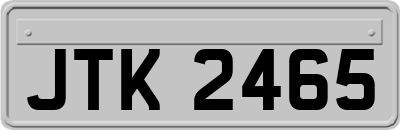 JTK 2465